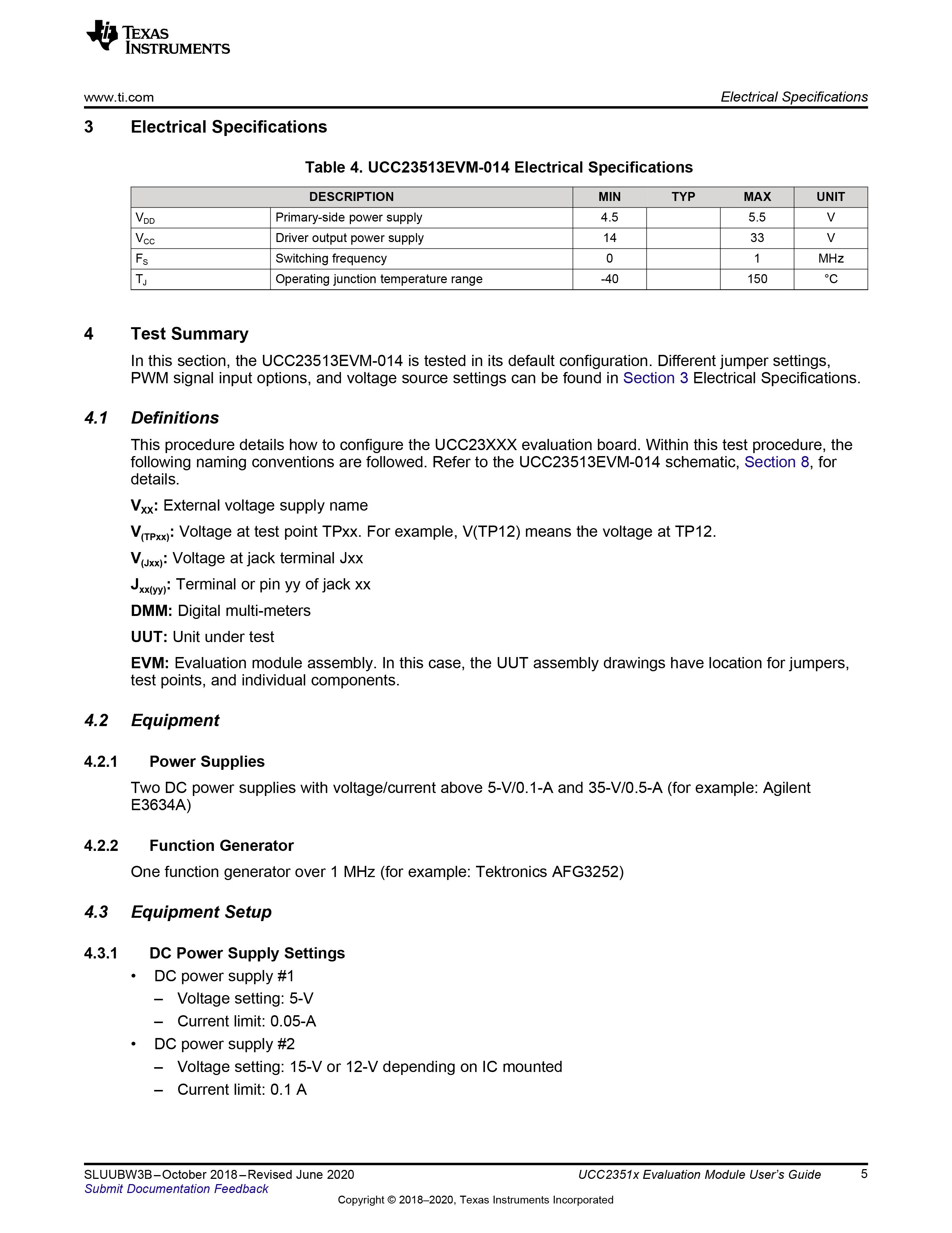 TEXAS INSTRUMENTS

www.ti.com

Electrical Specifications

3 Electrical Specifications

Table 4. UCC23513EVM-014 Electrical Specifications

| DESCRIPTION | | MIN | TYP | MAX | UNIT |
|---|---|---|---|---|---|
| $V_{DD}$ | Primary-side power supply | 4.5 | | 5.5 | V |
| $V_{CC}$ | Driver output power supply | 14 | | 33 | V |
| $F_S$ | Switching frequency | 0 | | 1 | MHz |
| $T_J$ | Operating junction temperature range | -40 | | 150 | °C |

4 Test Summary

In this section, the UCC23513EVM-014 is tested in its default configuration. Different jumper settings, PWM signal input options, and voltage source settings can be found in Section 3 Electrical Specifications.

4.1 Definitions

This procedure details how to configure the UCC23XXX evaluation board. Within this test procedure, the following naming conventions are followed. Refer to the UCC23513EVM-014 schematic, Section 8, for details.

$V_{XX}$: External voltage supply name

$V_{(TPxx)}$: Voltage at test point TPxx. For example, V(TP12) means the voltage at TP12.

$V_{(Jxx)}$: Voltage at jack terminal Jxx

$J_{xx(yy)}$: Terminal or pin yy of jack xx

DMM: Digital multi-meters

UUT: Unit under test

EVM: Evaluation module assembly. In this case, the UUT assembly drawings have location for jumpers, test points, and individual components.

4.2 Equipment

4.2.1 Power Supplies

Two DC power supplies with voltage/current above 5-V/0.1-A and 35-V/0.5-A (for example: Agilent E3634A)

4.2.2 Function Generator

One function generator over 1 MHz (for example: Tektronics AFG3252)

4.3 Equipment Setup

4.3.1 DC Power Supply Settings

• DC power supply #1
– Voltage setting: 5-V
– Current limit: 0.05-A
• DC power supply #2
– Voltage setting: 15-V or 12-V depending on IC mounted
– Current limit: 0.1 A

SLUUBW3B–October 2018–Revised June 2020
Submit Documentation Feedback

UCC2351x Evaluation Module User's Guide 5

Copyright © 2018–2020, Texas Instruments Incorporated